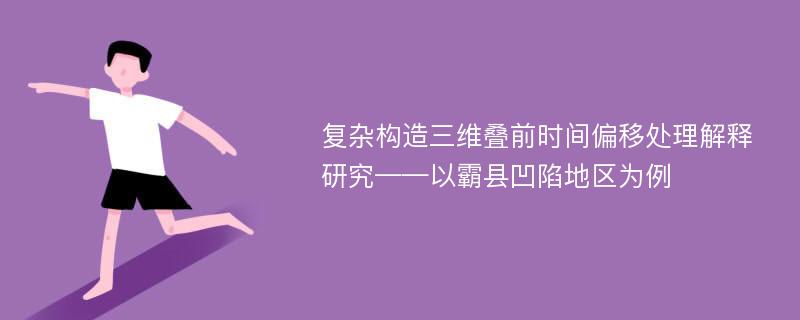 复杂构造三维叠前时间偏移处理解释研究——以霸县凹陷地区为例